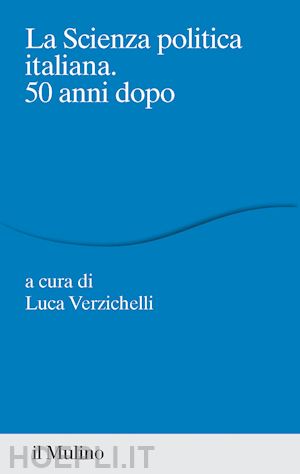 La Scienza politica italiana.
50 anni dopo

a cura di
Luca Verzichelli

il Mulino

HOEPLI.IT